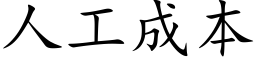 人工成本